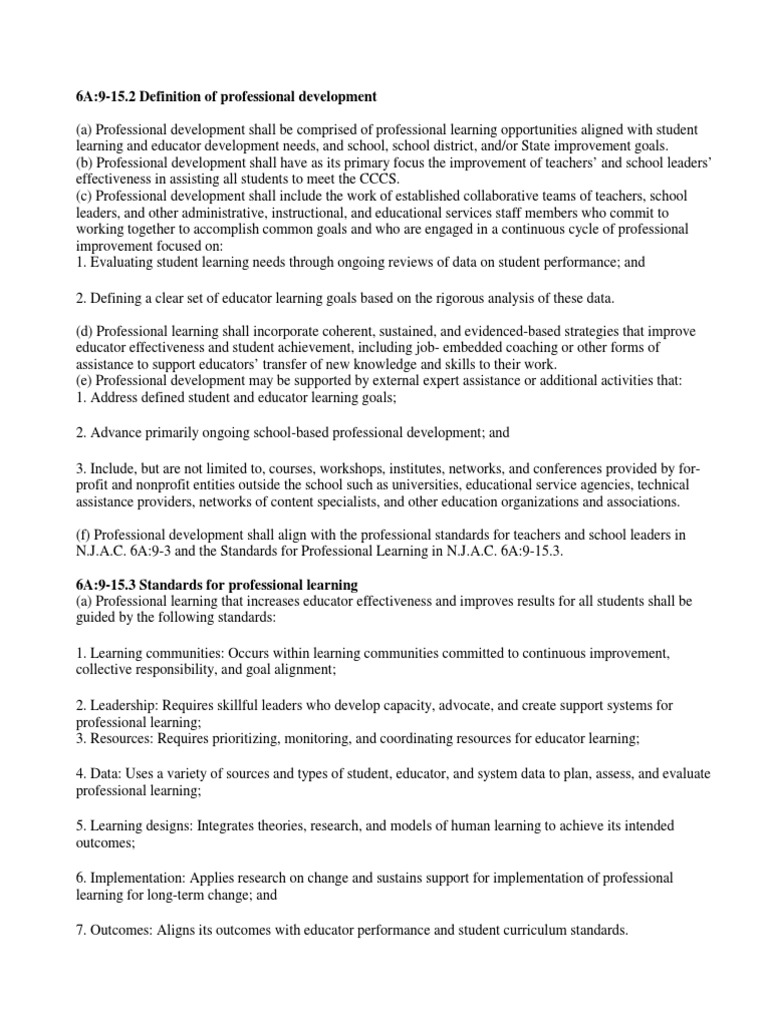 6A:9-15.2 Definition of professional development

(a) Professional development shall be comprised of professional learning opportunities aligned with student learning and educator development needs, and school, school district, and/or State improvement goals.
(b) Professional development shall have as its primary focus the improvement of teachers' and school leaders' effectiveness in assisting all students to meet the CCCS.
(c) Professional development shall include the work of established collaborative teams of teachers, school leaders, and other administrative, instructional, and educational services staff members who commit to working together to accomplish common goals and who are engaged in a continuous cycle of professional improvement focused on:
1. Evaluating student learning needs through ongoing reviews of data on student performance; and

2. Defining a clear set of educator learning goals based on the rigorous analysis of these data.

(d) Professional learning shall incorporate coherent, sustained, and evidenced-based strategies that improve educator effectiveness and student achievement, including job- embedded coaching or other forms of assistance to support educators' transfer of new knowledge and skills to their work.
(e) Professional development may be supported by external expert assistance or additional activities that:
1. Address defined student and educator learning goals;

2. Advance primarily ongoing school-based professional development; and

3. Include, but are not limited to, courses, workshops, institutes, networks, and conferences provided by for-profit and nonprofit entities outside the school such as universities, educational service agencies, technical assistance providers, networks of content specialists, and other education organizations and associations.

(f) Professional development shall align with the professional standards for teachers and school leaders in N.J.A.C. 6A:9-3 and the Standards for Professional Learning in N.J.A.C. 6A:9-15.3.

6A:9-15.3 Standards for professional learning
(a) Professional learning that increases educator effectiveness and improves results for all students shall be guided by the following standards:

1. Learning communities: Occurs within learning communities committed to continuous improvement, collective responsibility, and goal alignment;

2. Leadership: Requires skillful leaders who develop capacity, advocate, and create support systems for professional learning;
3. Resources: Requires prioritizing, monitoring, and coordinating resources for educator learning;

4. Data: Uses a variety of sources and types of student, educator, and system data to plan, assess, and evaluate professional learning;

5. Learning designs: Integrates theories, research, and models of human learning to achieve its intended outcomes;

6. Implementation: Applies research on change and sustains support for implementation of professional learning for long-term change; and

7. Outcomes: Aligns its outcomes with educator performance and student curriculum standards.